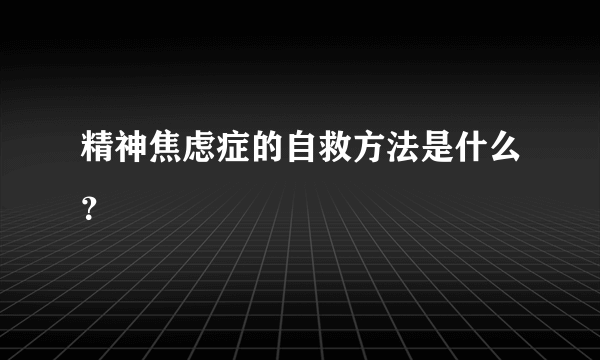 精神焦虑症的自救方法是什么？